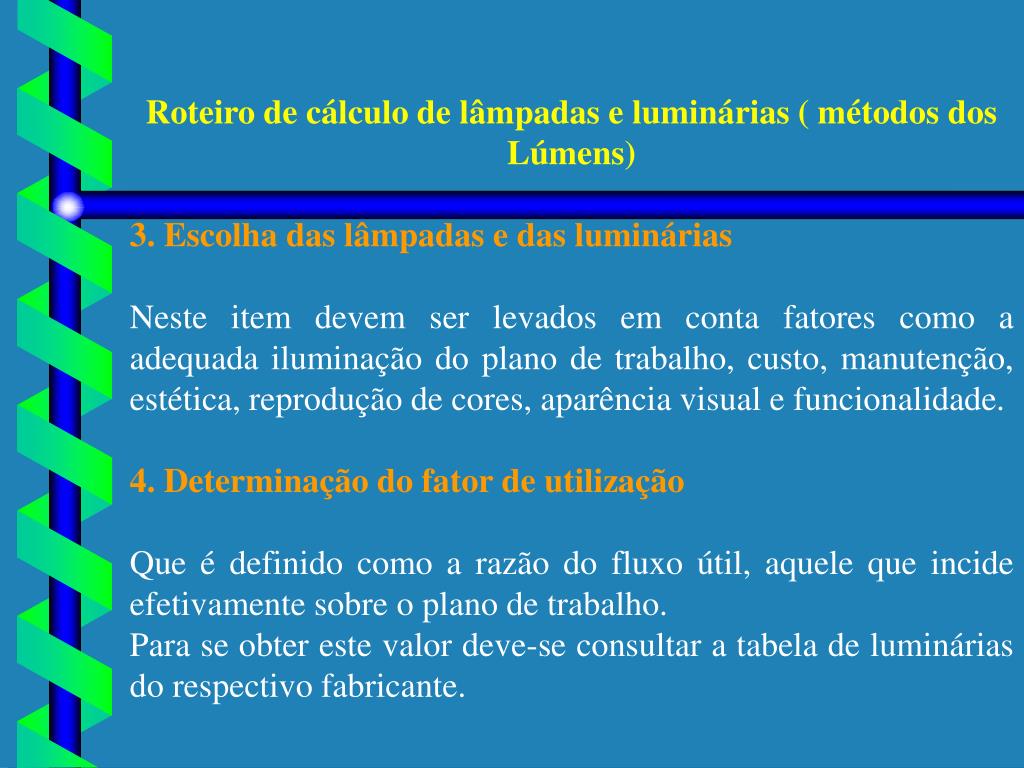 Roteiro de cálculo de lâmpadas e luminárias ( métodos dos Lúmens)

3. Escolha das lâmpadas e das luminárias

Neste item devem ser levados em conta fatores como a adequada iluminação do plano de trabalho, custo, manutenção, estética, reprodução de cores, aparência visual e funcionalidade.

4. Determinação do fator de utilização

Que é definido como a razão do fluxo útil, aquele que incide efetivamente sobre o plano de trabalho.
Para se obter este valor deve-se consultar a tabela de luminárias do respectivo fabricante.